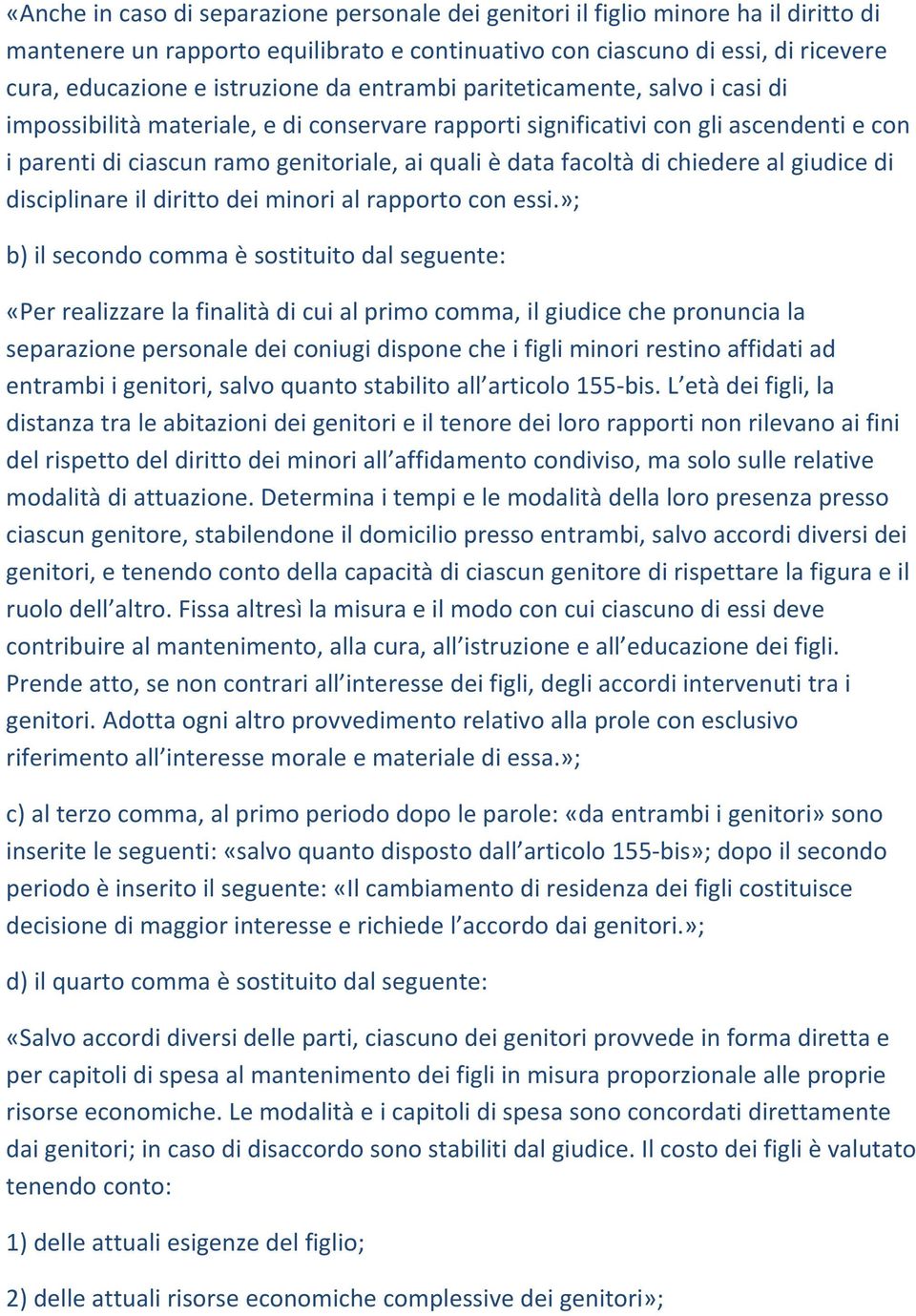 «Anche in caso di separazione personale dei genitori il figlio minore ha il diritto di mantenere un rapporto equilibrato e continuativo con ciascuno di essi, di ricevere cura, educazione e istruzione da entrambi pariteticamente, salvo i casi di impossibilità materiale, e di conservare rapporti significativi con gli ascendenti e con i parenti di ciascun ramo genitoriale, ai quali è data facoltà di chiedere al giudice di disciplinare il diritto dei minori al rapporto con essi.»;

b) il secondo comma è sostituito dal seguente:

«Per realizzare la finalità di cui al primo comma, il giudice che pronuncia la separazione personale dei coniugi dispone che i figli minori restino affidati ad entrambi i genitori, salvo quanto stabilito all'articolo 155-bis. L'età dei figli, la distanza tra le abitazioni dei genitori e il tenore dei loro rapporti non rilevano ai fini del rispetto del diritto dei minori all'affidamento condiviso, ma solo sulle relative modalità di attuazione. Determina i tempi e le modalità della loro presenza presso ciascun genitore, stabilendone il domicilio presso entrambi, salvo accordi diversi dei genitori, e tenendo conto della capacità di ciascun genitore di rispettare la figura e il ruolo dell'altro. Fissa altresì la misura e il modo con cui ciascuno di essi deve contribuire al mantenimento, alla cura, all'istruzione e all'educazione dei figli. Prende atto, se non contrari all'interesse dei figli, degli accordi intervenuti tra i genitori. Adotta ogni altro provvedimento relativo alla prole con esclusivo riferimento all'interesse morale e materiale di essa.»;

c) al terzo comma, al primo periodo dopo le parole: «da entrambi i genitori» sono inserite le seguenti: «salvo quanto disposto dall'articolo 155-bis»; dopo il secondo periodo è inserito il seguente: «Il cambiamento di residenza dei figli costituisce decisione di maggior interesse e richiede l'accordo dai genitori.»;

d) il quarto comma è sostituito dal seguente:

«Salvo accordi diversi delle parti, ciascuno dei genitori provvede in forma diretta e per capitoli di spesa al mantenimento dei figli in misura proporzionale alle proprie risorse economiche. Le modalità e i capitoli di spesa sono concordati direttamente dai genitori; in caso di disaccordo sono stabiliti dal giudice. Il costo dei figli è valutato tenendo conto:

1) delle attuali esigenze del figlio;

2) delle attuali risorse economiche complessive dei genitori»;